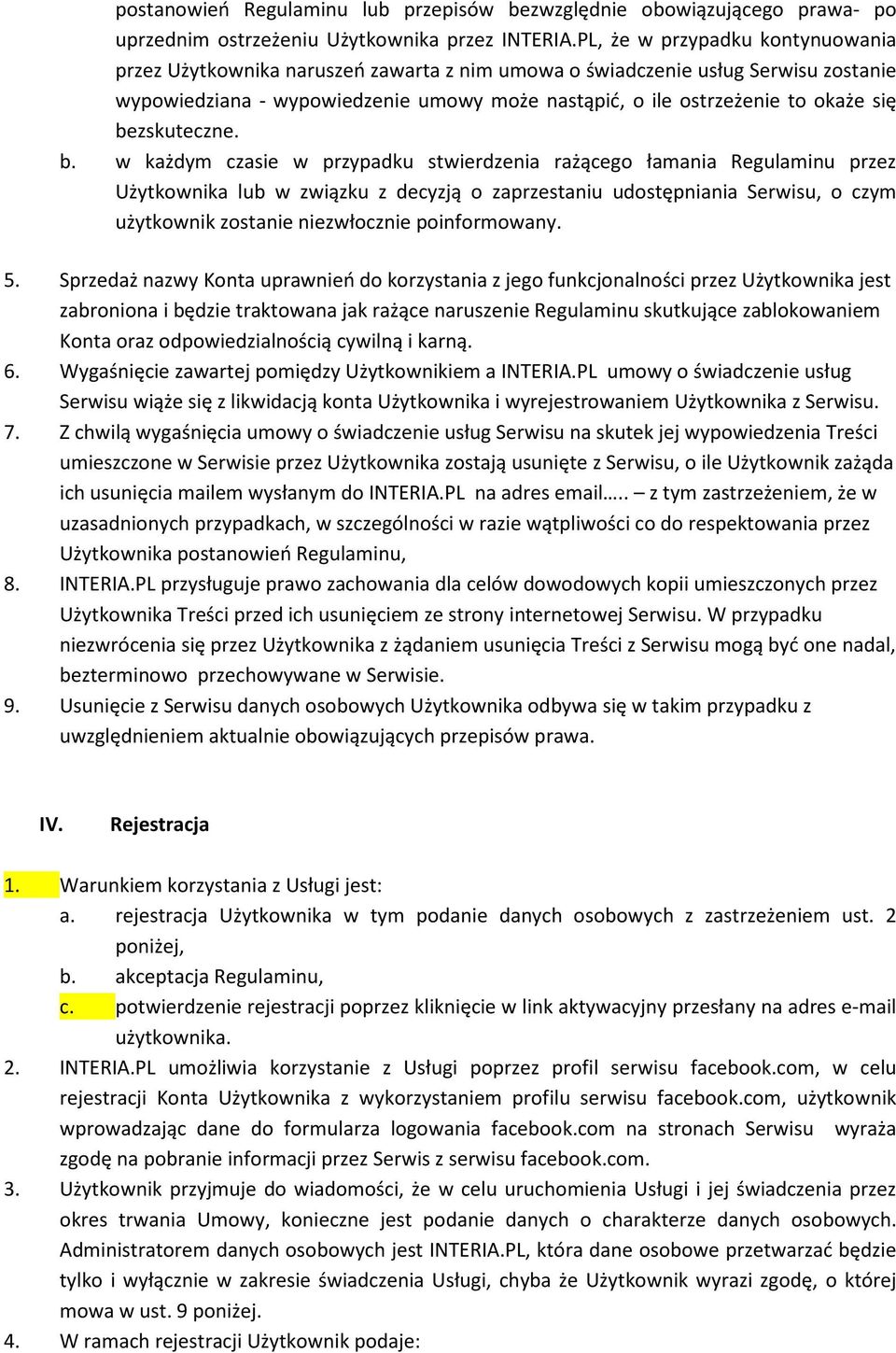 postanowień Regulaminu lub przepisów bezwzględnie obowiązującego prawa- po uprzednim ostrzeżeniu Użytkownika przez INTERIA.PL, że w przypadku kontynuowania przez Użytkownika naruszeń zawarta z nim umowa o świadczenie usług Serwisu zostanie wypowiedziana - wypowiedzenie umowy może nastąpić, o ile ostrzeżenie to okaże się bezskuteczne.

b. w każdym czasie w przypadku stwierdzenia rażącego łamania Regulaminu przez Użytkownika lub w związku z decyzją o zaprzestaniu udostępniania Serwisu, o czym użytkownik zostanie niezwłocznie poinformowany.

5. Sprzedaż nazwy Konta uprawnień do korzystania z jego funkcjonalności przez Użytkownika jest zabroniona i będzie traktowana jak rażące naruszenie Regulaminu skutkujące zablokowaniem Konta oraz odpowiedzialnością cywilną i karną.

6. Wygaśnięcie zawartej pomiędzy Użytkownikiem a INTERIA.PL umowy o świadczenie usług Serwisu wiąże się z likwidacją konta Użytkownika i wyrejestrowaniem Użytkownika z Serwisu.

7. Z chwilą wygaśnięcia umowy o świadczenie usług Serwisu na skutek jej wypowiedzenia Treści umieszczone w Serwisie przez Użytkownika zostają usunięte z Serwisu, o ile Użytkownik zażąda ich usunięcia mailem wysłanym do INTERIA.PL na adres email….. – z tym zastrzeżeniem, że w uzasadnionych przypadkach, w szczególności w razie wątpliwości co do respektowania przez Użytkownika postanowień Regulaminu,

8. INTERIA.PL przysługuje prawo zachowania dla celów dowodowych kopii umieszczonych przez Użytkownika Treści przed ich usunięciem ze strony internetowej Serwisu. W przypadku niezwrócenia się przez Użytkownika z żądaniem usunięcia Treści z Serwisu mogą być one nadal, bezterminowo przechowywane w Serwisie.

9. Usunięcie z Serwisu danych osobowych Użytkownika odbywa się w takim przypadku z uwzględnieniem aktualnie obowiązujących przepisów prawa.

IV. Rejestracja

1. Warunkiem korzystania z Usługi jest:
a. rejestracja Użytkownika w tym podanie danych osobowych z zastrzeżeniem ust. 2 poniżej,
b. akceptacja Regulaminu,
c. potwierdzenie rejestracji poprzez kliknięcie w link aktywacyjny przesłany na adres e-mail użytkownika.

2. INTERIA.PL umożliwia korzystanie z Usługi poprzez profil serwisu facebook.com, w celu rejestracji Konta Użytkownika z wykorzystaniem profilu serwisu facebook.com, użytkownik wprowadzając dane do formularza logowania facebook.com na stronach Serwisu wyraża zgodę na pobranie informacji przez Serwis z serwisu facebook.com.

3. Użytkownik przyjmuje do wiadomości, że w celu uruchomienia Usługi i jej świadczenia przez okres trwania Umowy, konieczne jest podanie danych o charakterze danych osobowych. Administratorem danych osobowych jest INTERIA.PL, która dane osobowe przetwarzać będzie tylko i wyłącznie w zakresie świadczenia Usługi, chyba że Użytkownik wyrazi zgodę, o której mowa w ust. 9 poniżej.

4. W ramach rejestracji Użytkownik podaje: